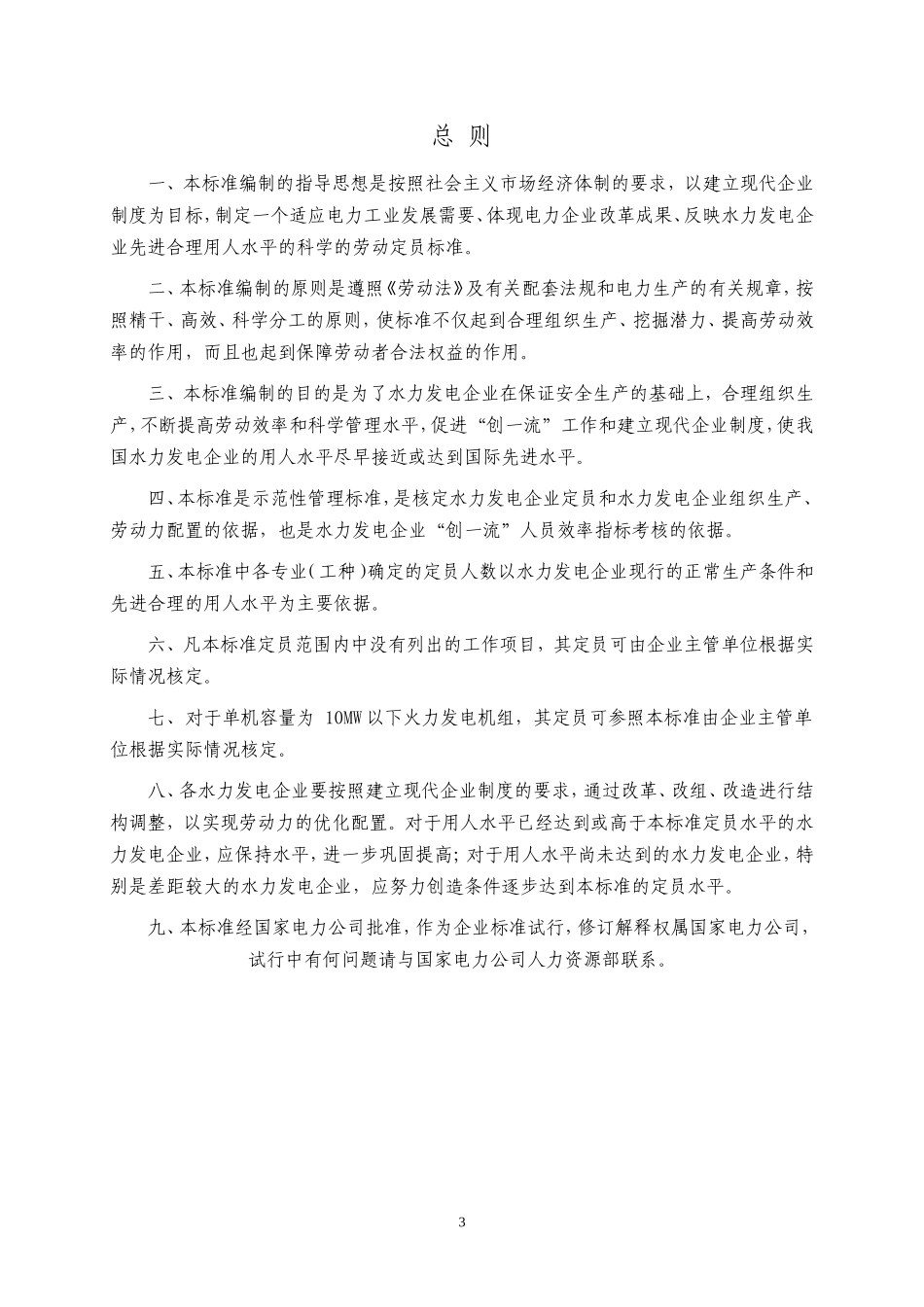 总 则

一、本标准编制的指导思想是按照社会主义市场经济体制的要求，以建立现代企业制度为目标，制定一个适应电力工业发展需要、体现电力企业改革成果、反映水力发电企业先进合理用人水平的科学的劳动定员标准。

二、本标准编制的原则是遵照《劳动法》及有关配套法规和电力生产的有关规章，按照精干、高效、科学分工的原则，使标准不仅起到合理组织生产、挖掘潜力、提高劳动效率的作用，而且也起到保障劳动者合法权益的作用。

三、本标准编制的目的是为了水力发电企业在保证安全生产的基础上，合理组织生产，不断提高劳动效率和科学管理水平，促进“创一流”工作和建立现代企业制度，使我国水力发电企业的用人水平尽早接近或达到国际先进水平。

四、本标准是示范性管理标准，是核定水力发电企业定员和水力发电企业组织生产、劳动力配置的依据，也是水力发电企业“创一流”人员效率指标考核的依据。

五、本标准中各专业(工种)确定的定员人数以水力发电企业现行的正常生产条件和先进合理的用人水平为主要依据。

六、凡本标准定员范围内中没有列出的工作项目，其定员可由企业主管单位根据实际情况核定。

七、对于单机容量为 10MW 以下火力发电机组，其定员可参照本标准由企业主管单位根据实际情况核定。

八、各水力发电企业要按照建立现代企业制度的要求，通过改革、改组、改造进行结构调整，以实现劳动力的优化配置。对于用人水平已经达到或高于本标准定员水平的水力发电企业，应保持水平，进一步巩固提高；对于用人水平尚未达到的水力发电企业，特别是差距较大的水力发电企业，应努力创造条件逐步达到本标准的定员水平。

九、本标准经国家电力公司批准，作为企业标准试行，修订解释权属国家电力公司，试行中有何问题请与国家电力公司人力资源部联系。

3